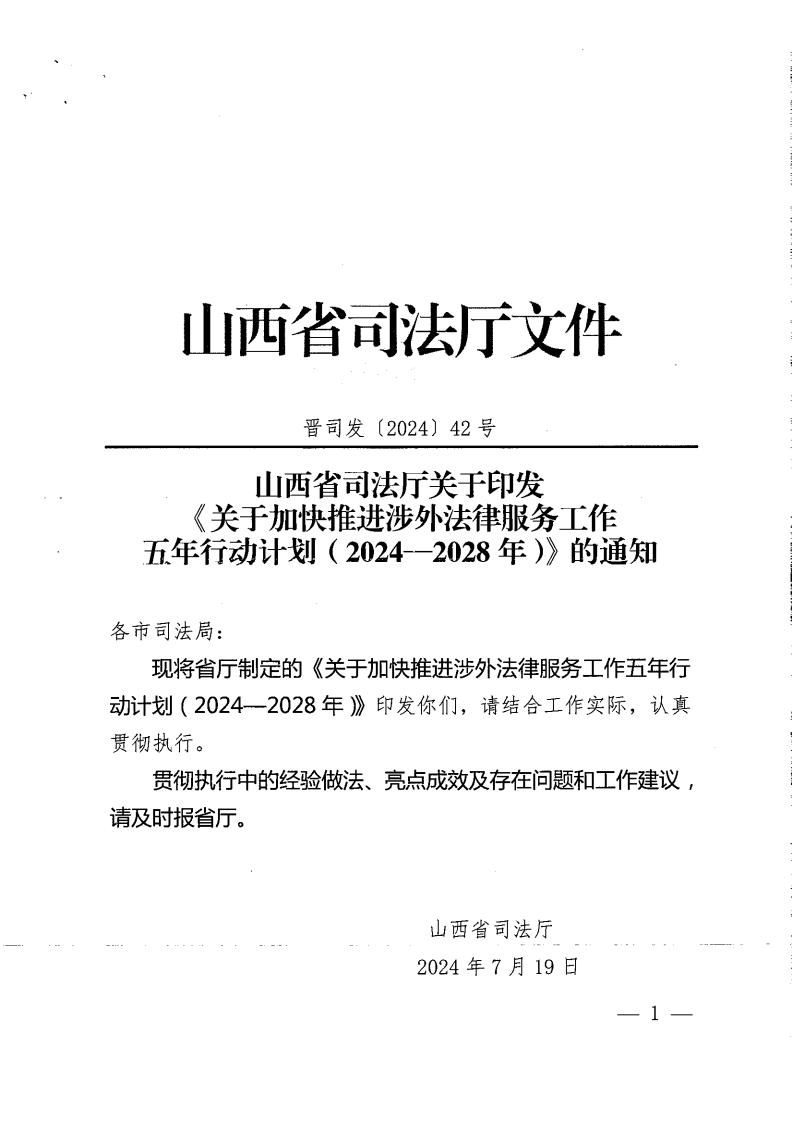 山西省司法厅文件

晋司发〔2024〕42号

山西省司法厅关于印发《关于加快推进涉外法律服务工作五年行动计划（2024—2028年）》的通知

各市司法局：

现将省厅制定的《关于加快推进涉外法律服务工作五年行动计划（2024—2028年）》印发你们，请结合工作实际，认真贯彻执行。

贯彻执行中的经验做法、亮点成效及存在问题和工作建议，请及时报省厅。

山西省司法厅

2024年7月19日

— 1 —